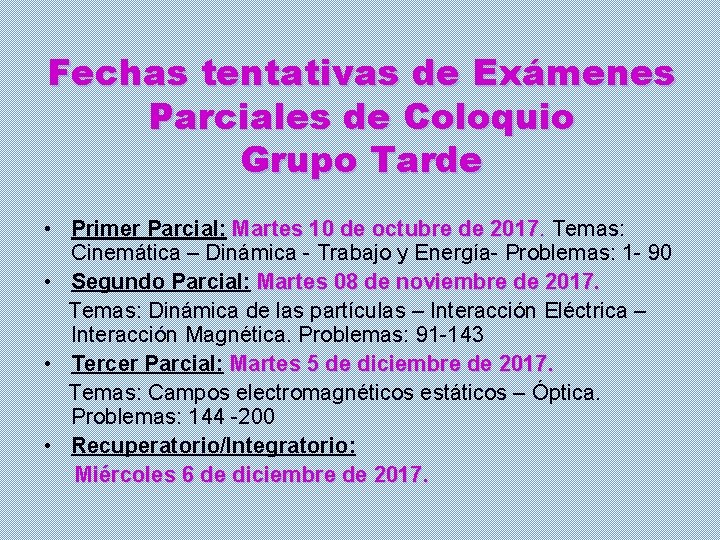 Fechas tentativas de Exámenes Parciales de Coloquio Grupo Tarde

• Primer Parcial: Martes 10 de octubre de 2017. Temas: Cinemática – Dinámica - Trabajo y Energía- Problemas: 1- 90
• Segundo Parcial: Martes 08 de noviembre de 2017.
Temas: Dinámica de las partículas – Interacción Eléctrica – Interacción Magnética. Problemas: 91-143
• Tercer Parcial: Martes 5 de diciembre de 2017.
Temas: Campos electromagnéticos estáticos – Óptica. Problemas: 144 -200
• Recuperatorio/Integratorio:
Miércoles 6 de diciembre de 2017.